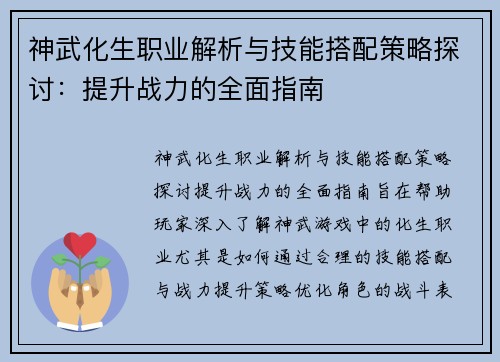 神武化生职业解析与技能搭配策略探讨：提升战力的全面指南

神武化生职业解析与技能搭配策略探讨提升战力的全面指南旨在帮助玩家深入了解神武游戏中的化生职业尤其是如何通过合理的技能搭配与战力提升策略优化角色的战斗表